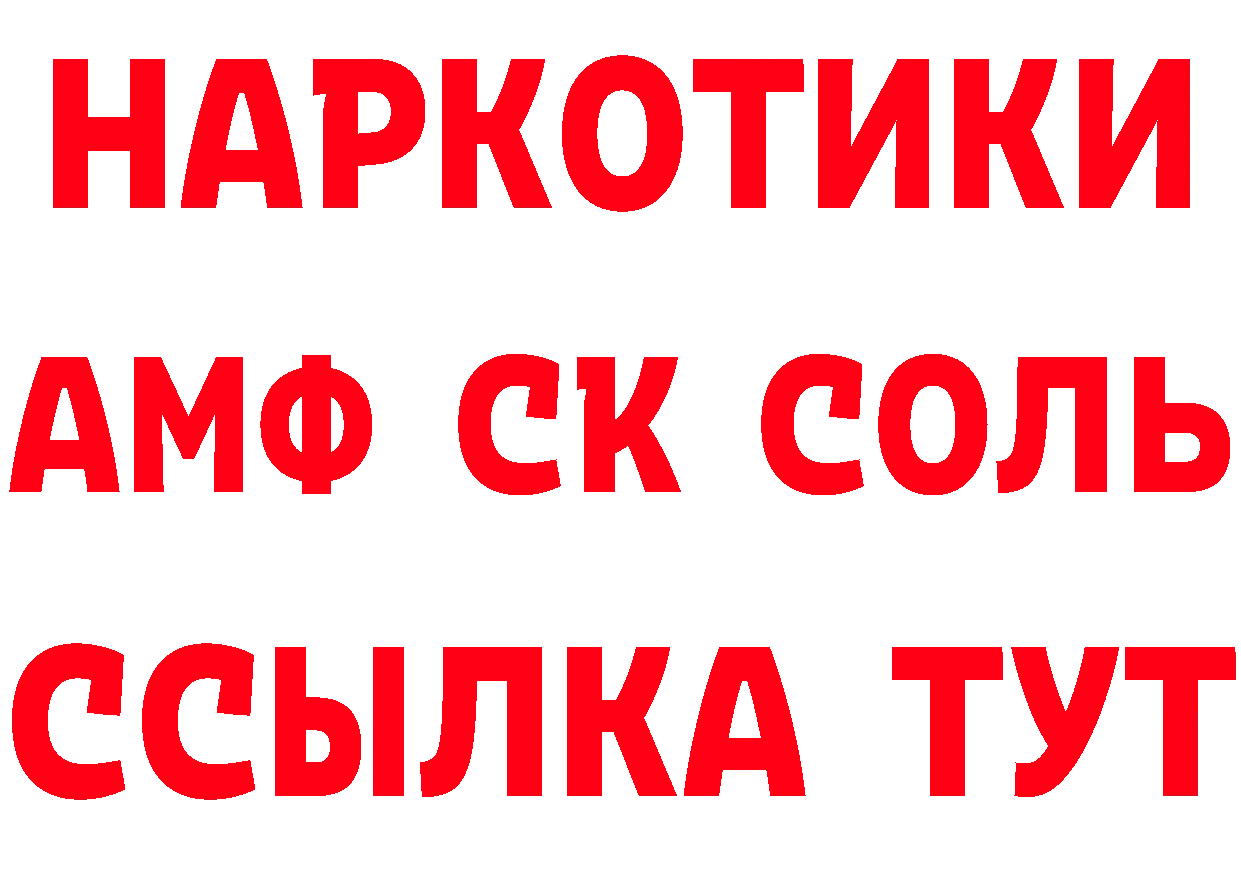 НАРКОТИКИ

АМФ СК СОЛЬ

ССЫЛКА ТУТ